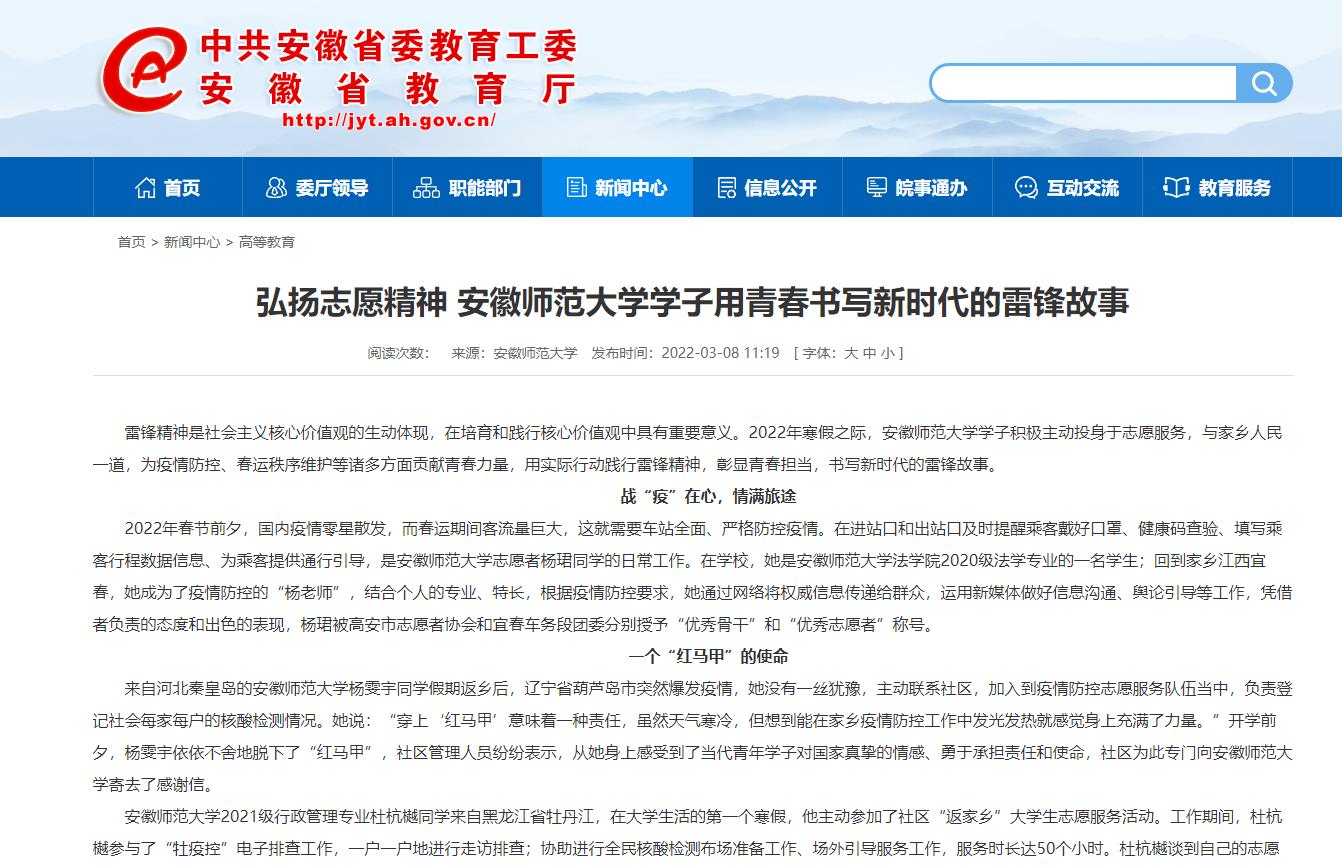 中共安徽省委教育工委
安徽省教育厅
http://jyt.ah.gov.cn/

首页 委厅领导 职能部门 新闻中心 信息公开 皖事通办 互动交流 教育服务

首页 > 新闻中心 > 高等教育

弘扬志愿精神 安徽师范大学学子用青春书写新时代的雷锋故事

阅读次数： 来源：安徽师范大学 发布时间：2022-03-08 11:19 [ 字体：大 中 小 ]

雷锋精神是社会主义核心价值观的生动体现，在培育和践行核心价值观中具有重要意义。2022年寒假之际，安徽师范大学学子积极主动投身于志愿服务，与家乡人民一道，为疫情防控、春运秩序维护等诸多方面贡献青春力量，用实际行动践行雷锋精神，彰显青春担当，书写新时代的雷锋故事。

战“疫”在心，情满旅途

2022年春节前夕，国内疫情零星散发，而春运期间客流量巨大，这就需要车站全面、严格防控疫情。在进站口和出站口及时提醒乘客戴好口罩、健康码查验、填写乘客行程数据信息、为乘客提供通行引导，是安徽师范大学志愿者杨珺同学的日常工作。在学校，她是安徽师范大学法学院2020级法学专业的一名学生；回到家乡江西宜春，她成为了疫情防控的“杨老师”，结合个人的专业、特长，根据疫情防控要求，她通过网络将权威信息传递给群众，运用新媒体做好信息沟通、舆论引导等工作，凭借者负责的态度和出色的表现，杨珺被高安市志愿者协会和宜春车务段团委分别授予“优秀骨干”和“优秀志愿者”称号。

一个“红马甲”的使命

来自河北秦皇岛的安徽师范大学杨雯宇同学假期返乡后，辽宁省葫芦岛市突然爆发疫情，她没有一丝犹豫，主动联系社区，加入到疫情防控志愿服务队伍当中，负责登记社会每家每户的核酸检测情况。她说：“穿上‘红马甲’意味着一种责任，虽然天气寒冷，但想到能在家乡疫情防控工作中发光发热就感觉身上充满了力量。”开学前夕，杨雯宇依依不舍地脱下了“红马甲”，社区管理人员纷纷表示，从她身上感受到了当代青年学子对国家真挚的情感、勇于承担责任和使命，社区为此专门向安徽师范大学寄去了感谢信。

安徽师范大学2021级行政管理专业杜杭樾同学来自黑龙江省牡丹江，在大学生活的第一个寒假，他主动参加了社区“返家乡”大学生志愿服务活动。工作期间，杜杭樾参与了“牡疫控”电子排查工作，一户一户地进行走访排查；协助进行全民核酸检测布场准备工作、场外引导服务工作，服务时长达50个小时。杜杭樾谈到自己的志愿